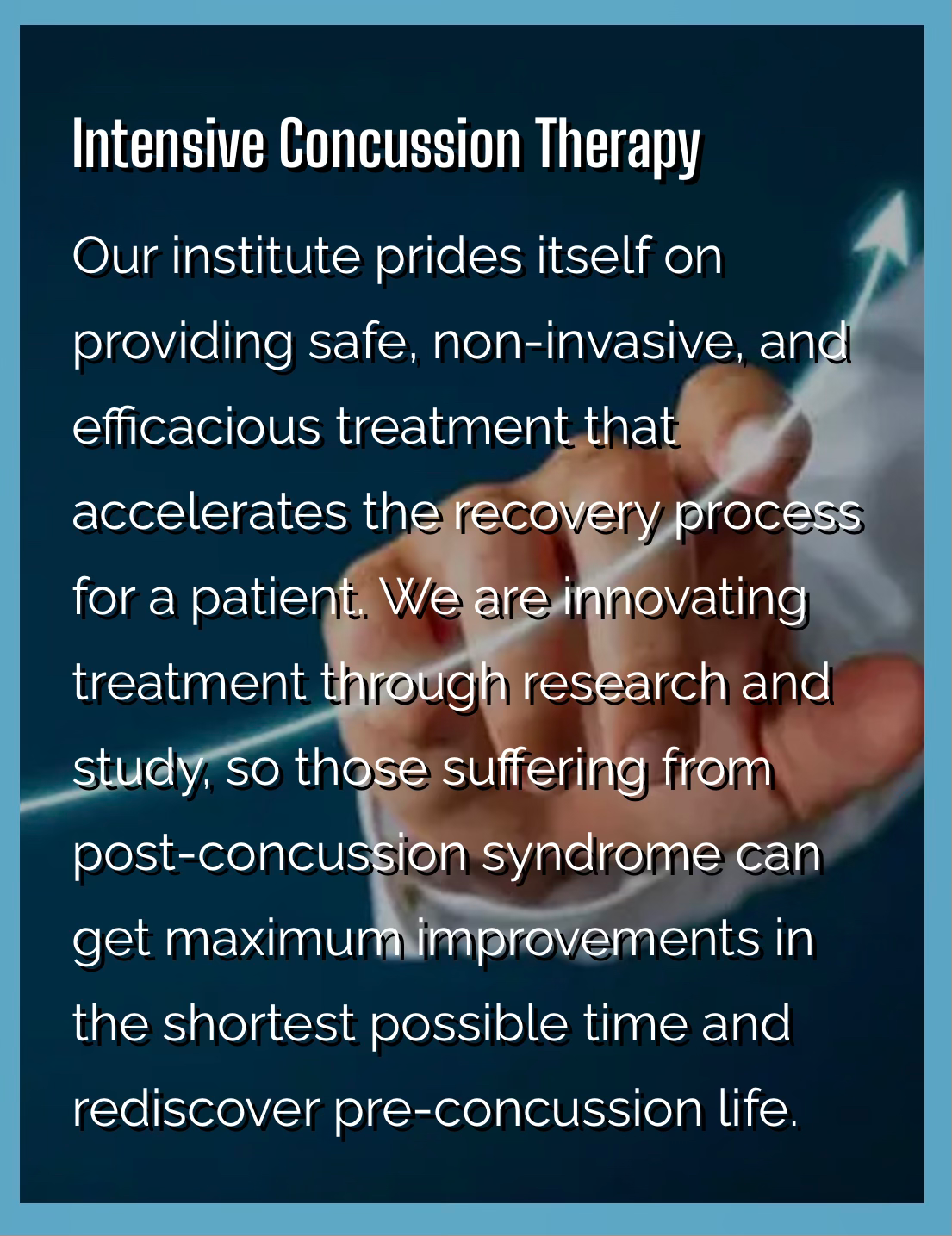 Intensive Concussion Therapy

Our institute prides itself on providing safe, non-invasive, and efficacious treatment that accelerates the recovery process for a patient. We are innovating treatment through research and study, so those suffering from post-concussion syndrome can get maximum improvements in the shortest possible time and rediscover pre-concussion life.